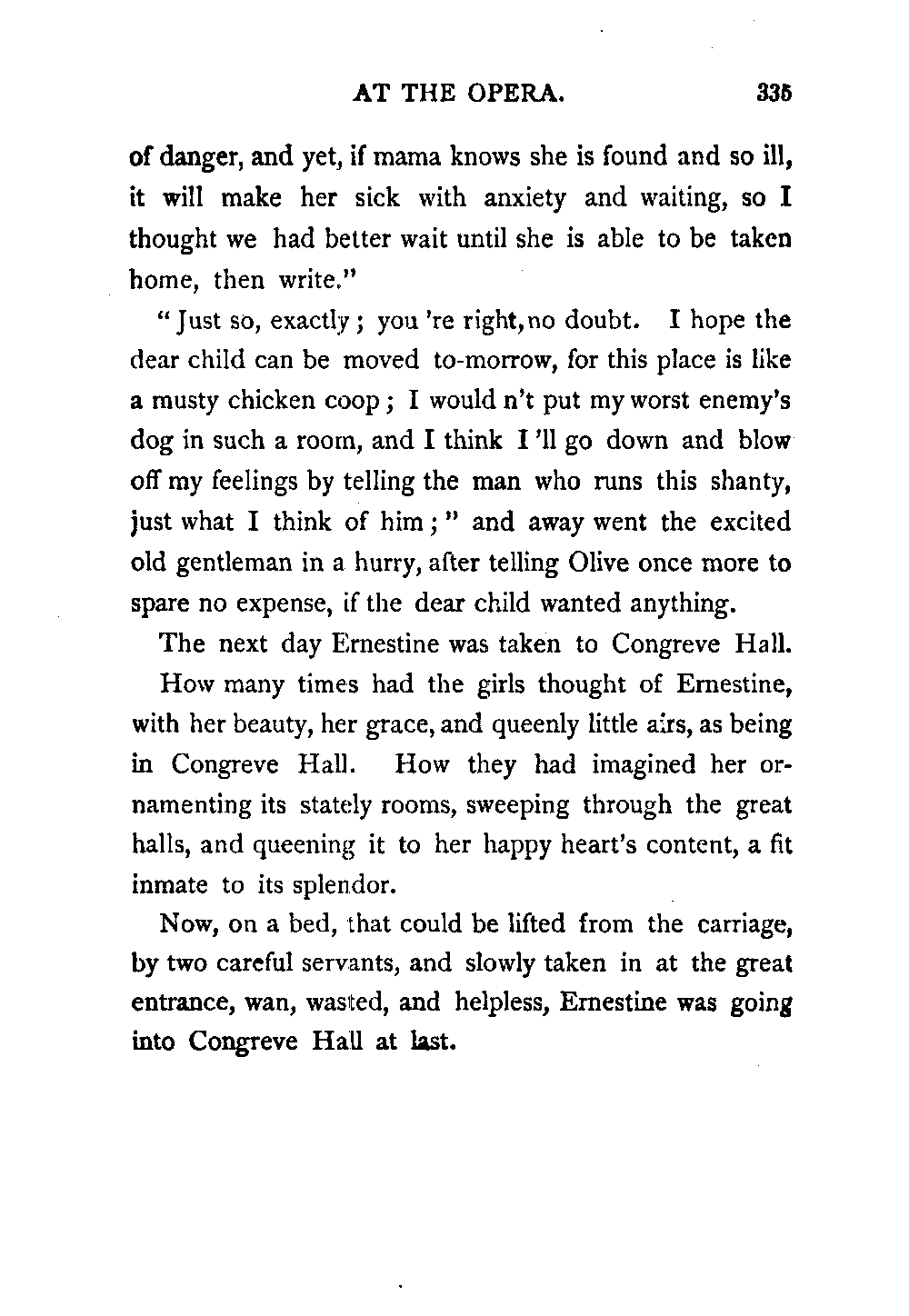 AT THE OPERA. 335

of danger, and yet, if mama knows she is found and so ill, it will make her sick with anxiety and waiting, so I thought we had better wait until she is able to be taken home, then write."

"Just so, exactly; you 're right, no doubt. I hope the dear child can be moved to-morrow, for this place is like a musty chicken coop; I would n't put my worst enemy's dog in such a room, and I think I 'll go down and blow off my feelings by telling the man who runs this shanty, just what I think of him;" and away went the excited old gentleman in a hurry, after telling Olive once more to spare no expense, if the dear child wanted anything.

The next day Ernestine was taken to Congreve Hall.

How many times had the girls thought of Ernestine, with her beauty, her grace, and queenly little airs, as being in Congreve Hall. How they had imagined her ornamenting its stately rooms, sweeping through the great halls, and queening it to her happy heart's content, a fit inmate to its splendor.

Now, on a bed, that could be lifted from the carriage, by two careful servants, and slowly taken in at the great entrance, wan, wasted, and helpless, Ernestine was going into Congreve Hall at last.